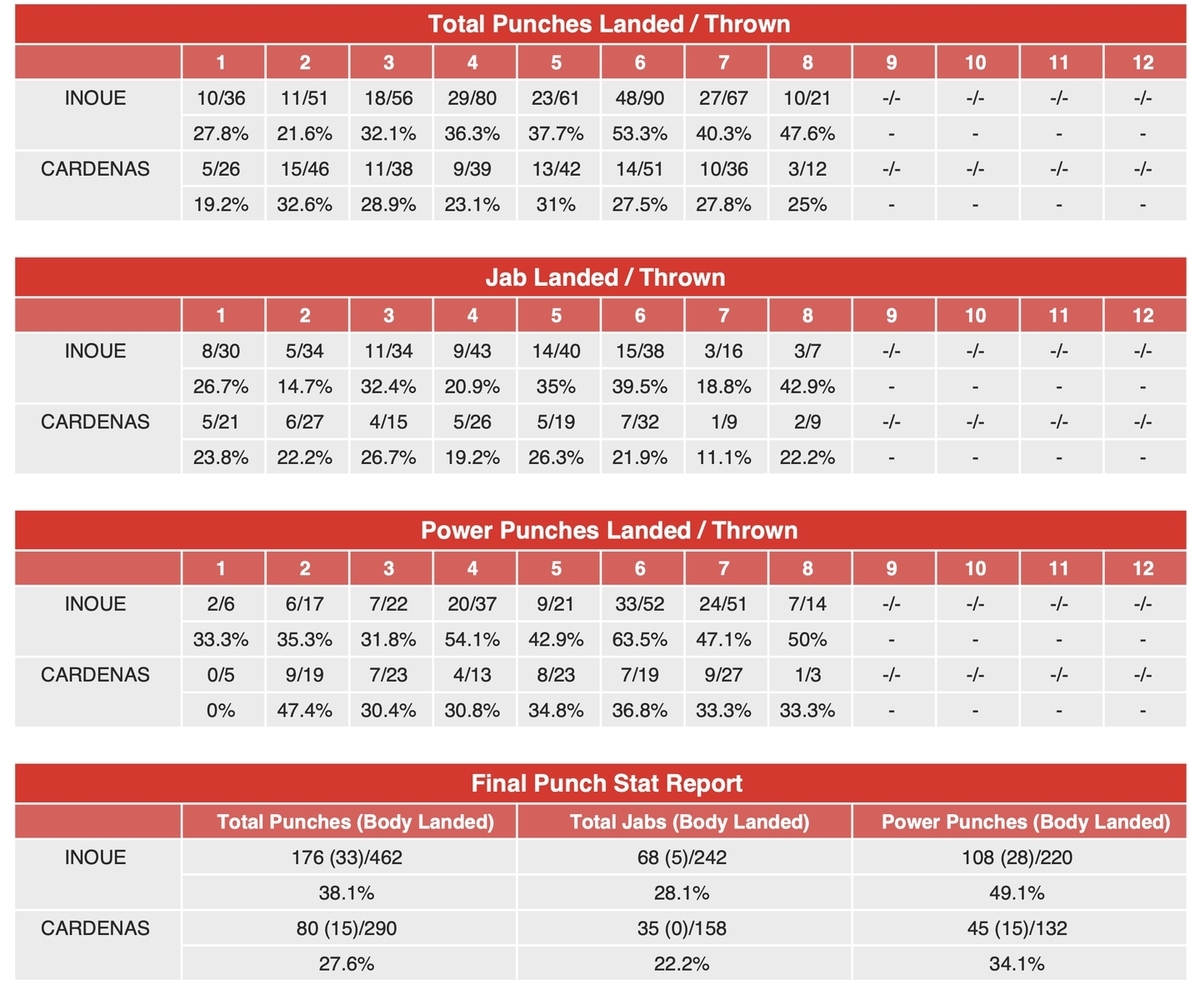 Total Punches Landed / Thrown

| | 1 | 2 | 3 | 4 | 5 | 6 | 7 | 8 | 9 | 10 | 11 | 12 |
|---|---|---|---|---|---|---|---|---|---|---|---|---|
| INOUE | 10/36 | 11/51 | 18/56 | 29/80 | 23/61 | 48/90 | 27/67 | 10/21 | -/- | -/- | -/- | -/- |
| | 27.8% | 21.6% | 32.1% | 36.3% | 37.7% | 53.3% | 40.3% | 47.6% | - | - | - | - |
| CARDENAS | 5/26 | 15/46 | 11/38 | 9/39 | 13/42 | 14/51 | 10/36 | 3/12 | -/- | -/- | -/- | -/- |
| | 19.2% | 32.6% | 28.9% | 23.1% | 31% | 27.5% | 27.8% | 25% | - | - | - | - |

Jab Landed / Thrown

| | 1 | 2 | 3 | 4 | 5 | 6 | 7 | 8 | 9 | 10 | 11 | 12 |
|---|---|---|---|---|---|---|---|---|---|---|---|---|
| INOUE | 8/30 | 5/34 | 11/34 | 9/43 | 14/40 | 15/38 | 3/16 | 3/7 | -/- | -/- | -/- | -/- |
| | 26.7% | 14.7% | 32.4% | 20.9% | 35% | 39.5% | 18.8% | 42.9% | - | - | - | - |
| CARDENAS | 5/21 | 6/27 | 4/15 | 5/26 | 5/19 | 7/32 | 1/9 | 2/9 | -/- | -/- | -/- | -/- |
| | 23.8% | 22.2% | 26.7% | 19.2% | 26.3% | 21.9% | 11.1% | 22.2% | - | - | - | - |

Power Punches Landed / Thrown

| | 1 | 2 | 3 | 4 | 5 | 6 | 7 | 8 | 9 | 10 | 11 | 12 |
|---|---|---|---|---|---|---|---|---|---|---|---|---|
| INOUE | 2/6 | 6/17 | 7/22 | 20/37 | 9/21 | 33/52 | 24/51 | 7/14 | -/- | -/- | -/- | -/- |
| | 33.3% | 35.3% | 31.8% | 54.1% | 42.9% | 63.5% | 47.1% | 50% | - | - | - | - |
| CARDENAS | 0/5 | 9/19 | 7/23 | 4/13 | 8/23 | 7/19 | 9/27 | 1/3 | -/- | -/- | -/- | -/- |
| | 0% | 47.4% | 30.4% | 30.8% | 34.8% | 36.8% | 33.3% | 33.3% | - | - | - | - |

Final Punch Stat Report

| | Total Punches (Body Landed) | Total Jabs (Body Landed) | Power Punches (Body Landed) |
|---|---|---|---|
| INOUE | 176 (33)/462 | 68 (5)/242 | 108 (28)/220 |
| | 38.1% | 28.1% | 49.1% |
| CARDENAS | 80 (15)/290 | 35 (0)/158 | 45 (15)/132 |
| | 27.6% | 22.2% | 34.1% |